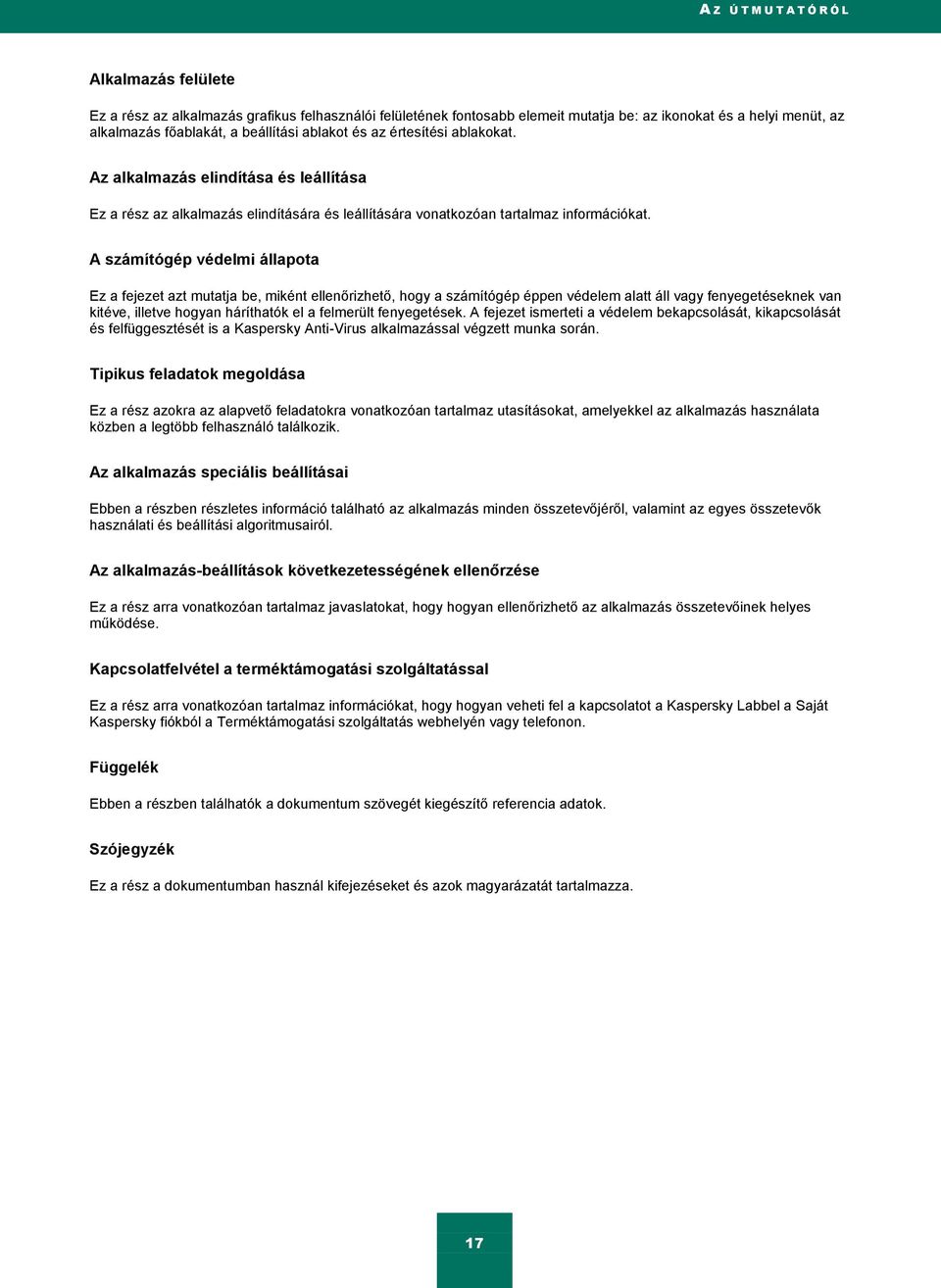 AZ ÚTMUTATÓRÓL

Alkalmazás felülete

Ez a rész az alkalmazás grafikus felhasználói felületének fontosabb elemeit mutatja be: az ikonokat és a helyi menüt, az alkalmazás főablakát, a beállítási ablakot és az értesítési ablakokat.

Az alkalmazás elindítása és leállítása

Ez a rész az alkalmazás elindítására és leállítására vonatkozóan tartalmaz információkat.

A számítógép védelmi állapota

Ez a fejezet azt mutatja be, miként ellenőrizhető, hogy a számítógép éppen védelem alatt áll vagy fenyegetéseknek van kitéve, illetve hogyan háríthatók el a felmerült fenyegetések. A fejezet ismerteti a védelem bekapcsolását, kikapcsolását és felfüggesztését is a Kaspersky Anti-Virus alkalmazással végzett munka során.

Tipikus feladatok megoldása

Ez a rész azokra az alapvető feladatokra vonatkozóan tartalmaz utasításokat, amelyekkel az alkalmazás használata közben a legtöbb felhasználó találkozik.

Az alkalmazás speciális beállításai

Ebben a részben részletes információ található az alkalmazás minden összetevőjéről, valamint az egyes összetevők használati és beállítási algoritmusairól.

Az alkalmazás-beállítások következetességének ellenőrzése

Ez a rész arra vonatkozóan tartalmaz javaslatokat, hogy hogyan ellenőrizhető az alkalmazás összetevőinek helyes működése.

Kapcsolatfelvétel a terméktámogatási szolgáltatással

Ez a rész arra vonatkozóan tartalmaz információkat, hogy hogyan veheti fel a kapcsolatot a Kaspersky Labbel a Saját Kaspersky fiókból a Terméktámogatási szolgáltatás webhelyén vagy telefonon.

Függelék

Ebben a részben találhatók a dokumentum szövegét kiegészítő referencia adatok.

Szójegyzék

Ez a rész a dokumentumban használ kifejezéseket és azok magyarázatát tartalmazza.

17